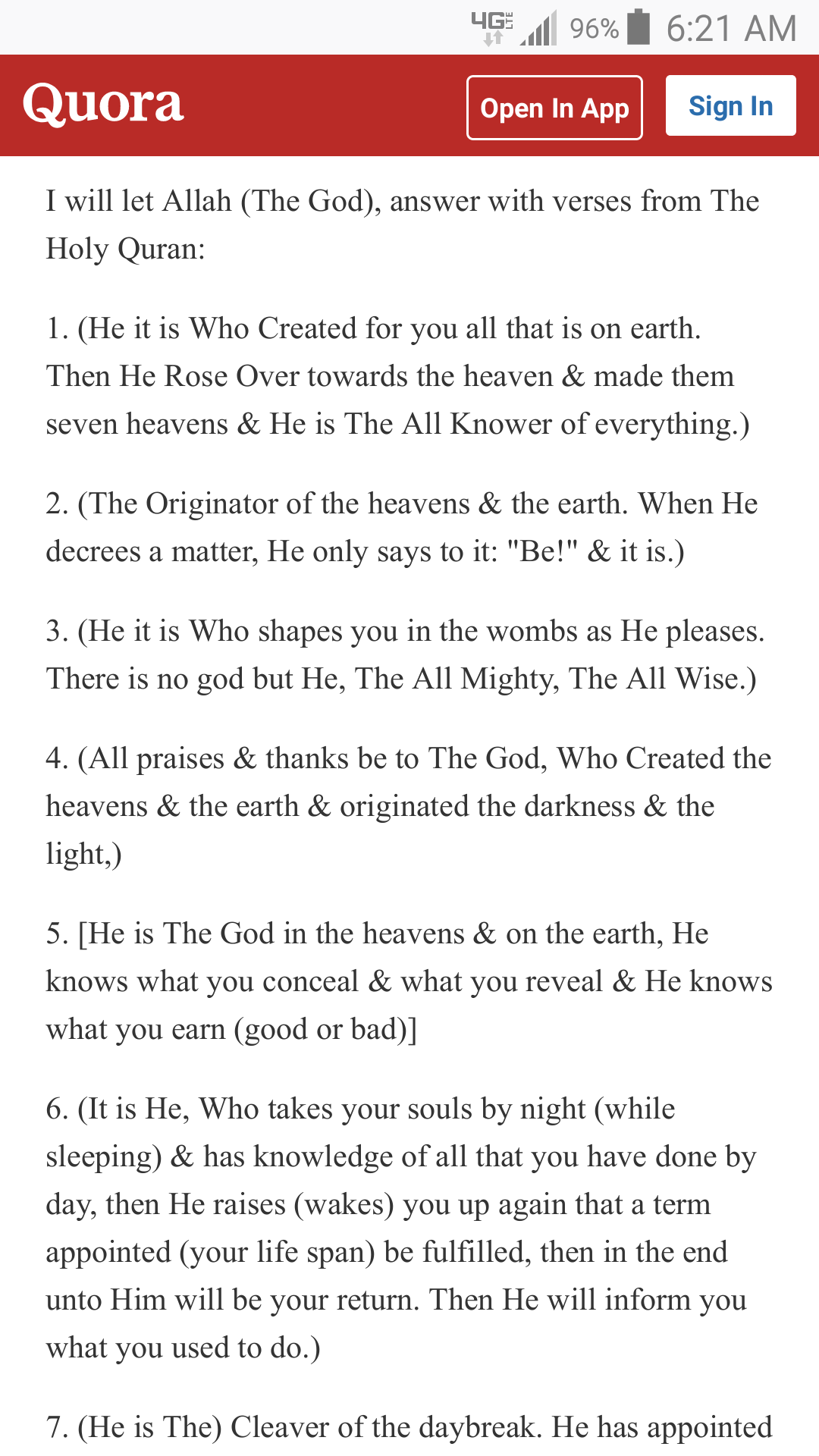 4G LTE 96% 6:21 AM

Quora Open In App Sign In

I will let Allah (The God), answer with verses from The Holy Quran:

1. (He it is Who Created for you all that is on earth. Then He Rose Over towards the heaven & made them seven heavens & He is The All Knower of everything.)

2. (The Originator of the heavens & the earth. When He decrees a matter, He only says to it: "Be!" & it is.)

3. (He it is Who shapes you in the wombs as He pleases. There is no god but He, The All Mighty, The All Wise.)

4. (All praises & thanks be to The God, Who Created the heavens & the earth & originated the darkness & the light,)

5. [He is The God in the heavens & on the earth, He knows what you conceal & what you reveal & He knows what you earn (good or bad)]

6. (It is He, Who takes your souls by night (while sleeping) & has knowledge of all that you have done by day, then He raises (wakes) you up again that a term appointed (your life span) be fulfilled, then in the end unto Him will be your return. Then He will inform you what you used to do.)

7. (He is The) Cleaver of the daybreak. He has appointed